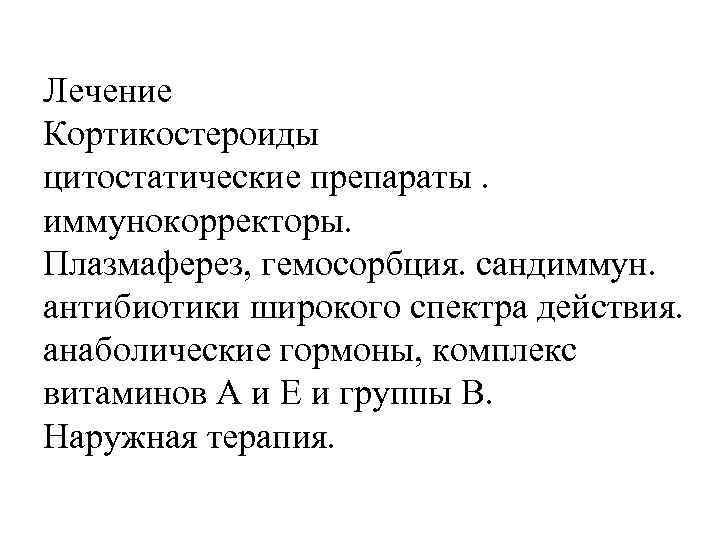 Лечение
Кортикостероиды
цитостатические препараты .
иммунокорректоры.
Плазмаферез, гемосорбция. сандиммун.
антибиотики широкого спектра действия.
анаболические гормоны, комплекс витаминов А и Е и группы В.
Наружная терапия.